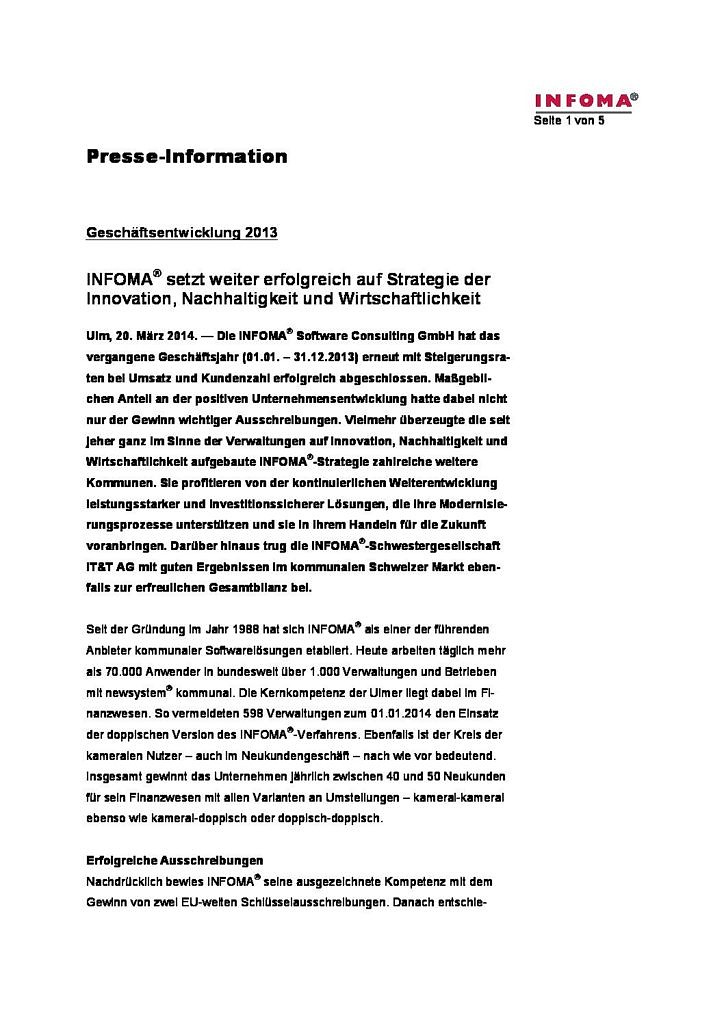 INFOMA®
Seite 1 von 5

Presse-Information

Geschäftsentwicklung 2013

INFOMA® setzt weiter erfolgreich auf Strategie der Innovation, Nachhaltigkeit und Wirtschaftlichkeit

Ulm, 20. März 2014. — Die INFOMA® Software Consulting GmbH hat das vergangene Geschäftsjahr (01.01. – 31.12.2013) erneut mit Steigerungsraten bei Umsatz und Kundenzahl erfolgreich abgeschlossen. Maßgeblichen Anteil an der positiven Unternehmensentwicklung hatte dabei nicht nur der Gewinn wichtiger Ausschreibungen. Vielmehr überzeugte die seit jeher ganz im Sinne der Verwaltungen auf Innovation, Nachhaltigkeit und Wirtschaftlichkeit aufgebaute INFOMA®-Strategie zahlreiche weitere Kommunen. Sie profitieren von der kontinuierlichen Weiterentwicklung leistungsstarker und investitionssicherer Lösungen, die ihre Modernisierungsprozesse unterstützen und sie in ihrem Handeln für die Zukunft voranbringen. Darüber hinaus trug die INFOMA®-Schwestergesellschaft IT&T AG mit guten Ergebnissen im kommunalen Schweizer Markt ebenfalls zur erfreulichen Gesamtbilanz bei.

Seit der Gründung im Jahr 1988 hat sich INFOMA® als einer der führenden Anbieter kommunaler Softwarelösungen etabliert. Heute arbeiten täglich mehr als 70.000 Anwender in bundesweit über 1.000 Verwaltungen und Betrieben mit newsystem® kommunal. Die Kernkompetenz der Ulmer liegt dabei im Finanzwesen. So vermeldeten 598 Verwaltungen zum 01.01.2014 den Einsatz der doppischen Version des INFOMA®-Verfahrens. Ebenfalls ist der Kreis der kameralen Nutzer – auch im Neukundengeschäft – nach wie vor bedeutend. Insgesamt gewinnt das Unternehmen jährlich zwischen 40 und 50 Neukunden für sein Finanzwesen mit allen Varianten an Umstellungen – kameral-kameral ebenso wie kameral-doppisch oder doppisch-doppisch.

Erfolgreiche Ausschreibungen
Nachdrücklich bewies INFOMA® seine ausgezeichnete Kompetenz mit dem Gewinn von zwei EU-weiten Schlüsselausschreibungen. Danach entschie-